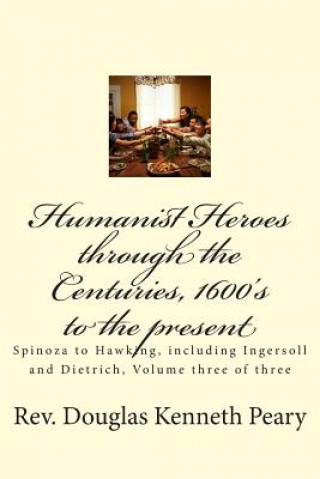 Humanist Heroes through the Centuries, 1600's to the present

Spinoza to Hawking, including Ingersoll and Dietrich, Volume three of three

Rev. Douglas Kenneth Peary